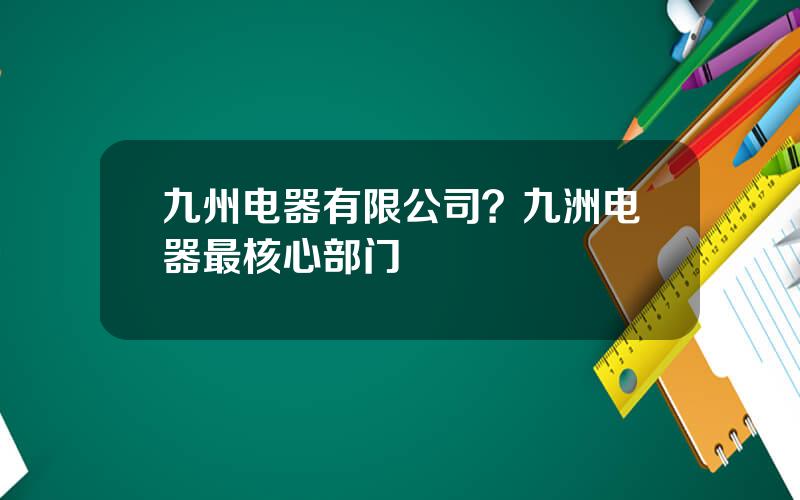 九州电器有限公司？九洲电器最核心部门